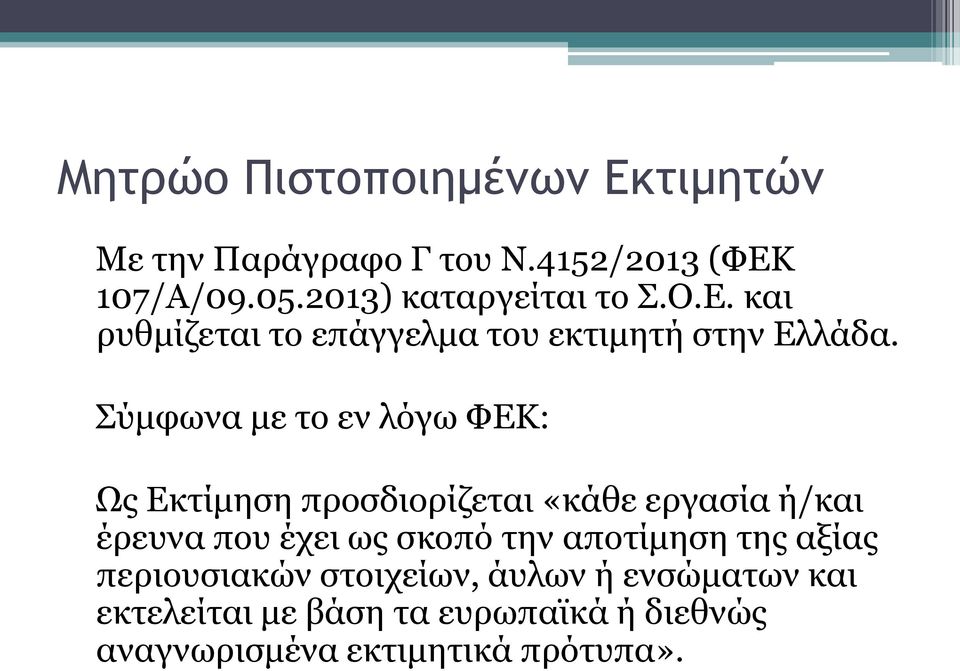 Μητρώο Πιστοποιημένων Εκτιμητών

Με την Παράγραφο Γ του Ν.4152/2013 (ΦΕΚ 107/Α/09.05.2013) καταργείται το Σ.Ο.Ε. και ρυθμίζεται το επάγγελμα του εκτιμητή στην Ελλάδα.

Σύμφωνα με το εν λόγω ΦΕΚ:

Ως Εκτίμηση προσδιορίζεται «κάθε εργασία ή/και έρευνα που έχει ως σκοπό την αποτίμηση της αξίας περιουσιακών στοιχείων, άυλων ή ενσώματων και εκτελείται με βάση τα ευρωπαϊκά ή διεθνώς αναγνωρισμένα εκτιμητικά πρότυπα».